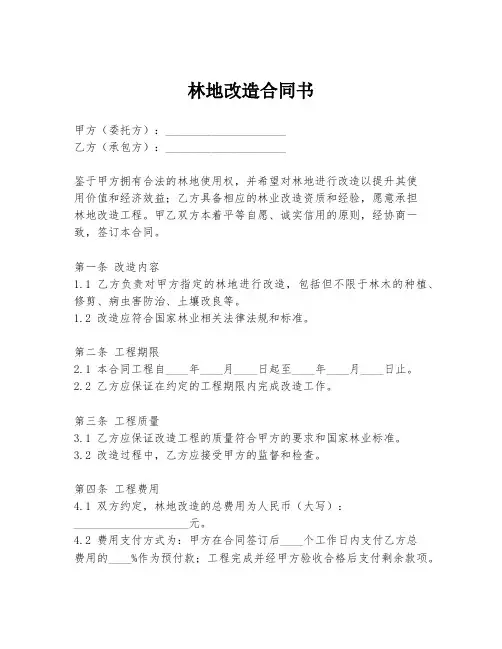 林地改造合同书

甲方（委托方）：____________________
乙方（承包方）：____________________

鉴于甲方拥有合法的林地使用权，并希望对林地进行改造以提升其使用价值和经济效益；乙方具备相应的林业改造资质和经验，愿意承担林地改造工程。甲乙双方本着平等自愿、诚实信用的原则，经协商一致，签订本合同。

第一条 改造内容
1.1 乙方负责对甲方指定的林地进行改造，包括但不限于林木的种植、修剪、病虫害防治、土壤改良等。
1.2 改造应符合国家林业相关法律法规和标准。

第二条 工程期限
2.1 本合同工程自____年____月____日起至____年____月____日止。
2.2 乙方应保证在约定的工程期限内完成改造工作。

第三条 工程质量
3.1 乙方应保证改造工程的质量符合甲方的要求和国家林业标准。
3.2 改造过程中，乙方应接受甲方的监督和检查。

第四条 工程费用
4.1 双方约定，林地改造的总费用为人民币（大写）：____________________元。
4.2 费用支付方式为：甲方在合同签订后____个工作日内支付乙方总费用的____%作为预付款；工程完成并经甲方验收合格后支付剩余款项。